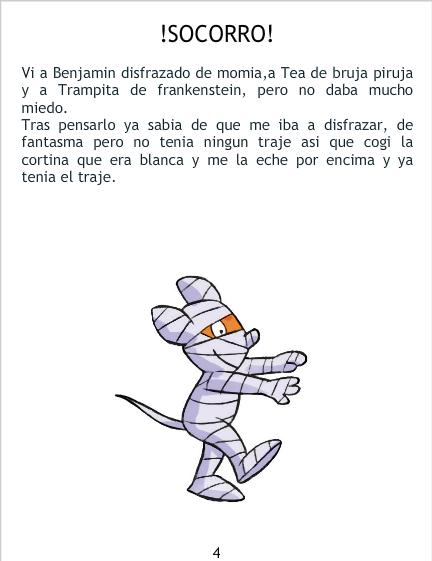 !SOCORRO!

Vi a Benjamin disfrazado de momia,a Tea de bruja piruja y a Trampita de frankenstein, pero no daba mucho miedo.

Tras pensarlo ya sabia de que me iba a disfrazar, de fantasma pero no tenia ningun traje asi que cogi la cortina que era blanca y me la eche por encima y ya tenia el traje.

4